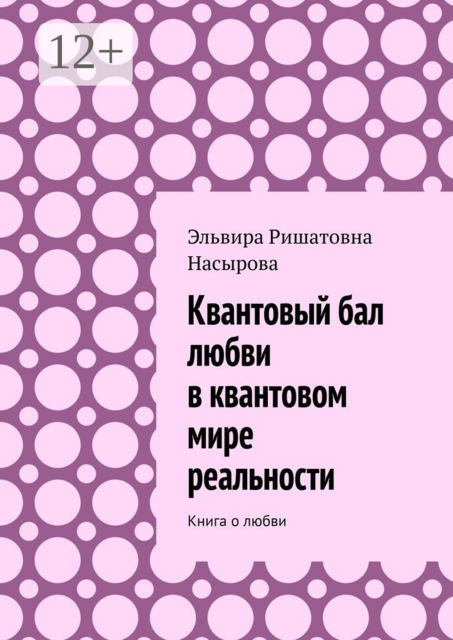 12+

Эльвира Ришатовна Насырова

Квантовый бал любви в квантовом мире реальности

Книга о любви